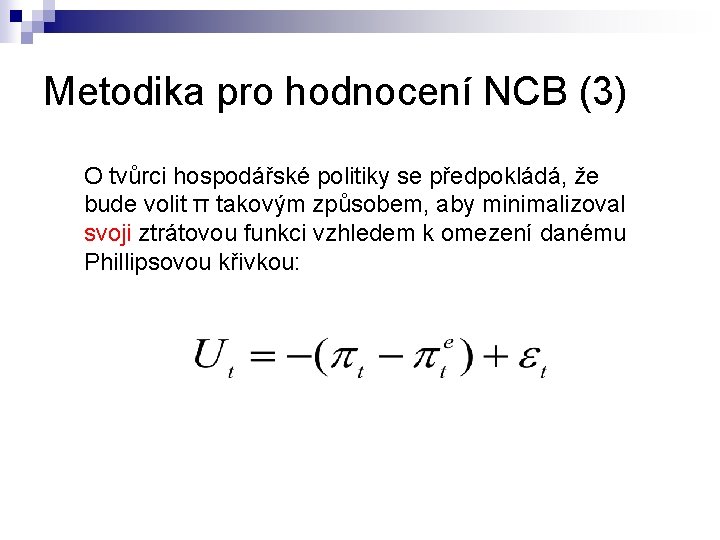 Metodika pro hodnocení NCB (3)

O tvůrci hospodářské politiky se předpokládá, že bude volit π takovým způsobem, aby minimalizoval svoji ztrátovou funkci vzhledem k omezení danému Phillipsovou křivkou:

$U_t = -(\pi_t - \pi_t^e) + \varepsilon_t$